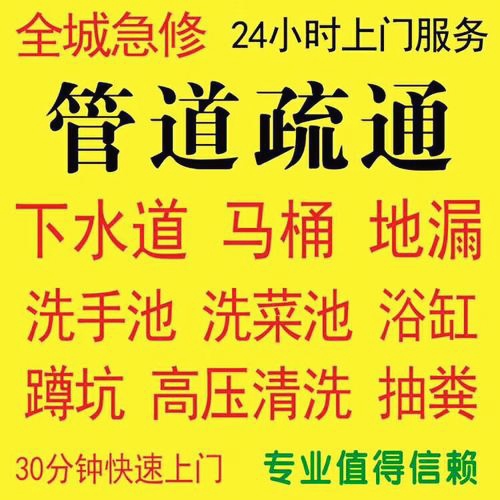 全城急修 24小时上门服务

管道疏通

下水道 马桶 地漏

洗手池 洗菜池 浴缸

蹲坑 高压清洗 抽粪

30分钟快速上门 专业值得信赖